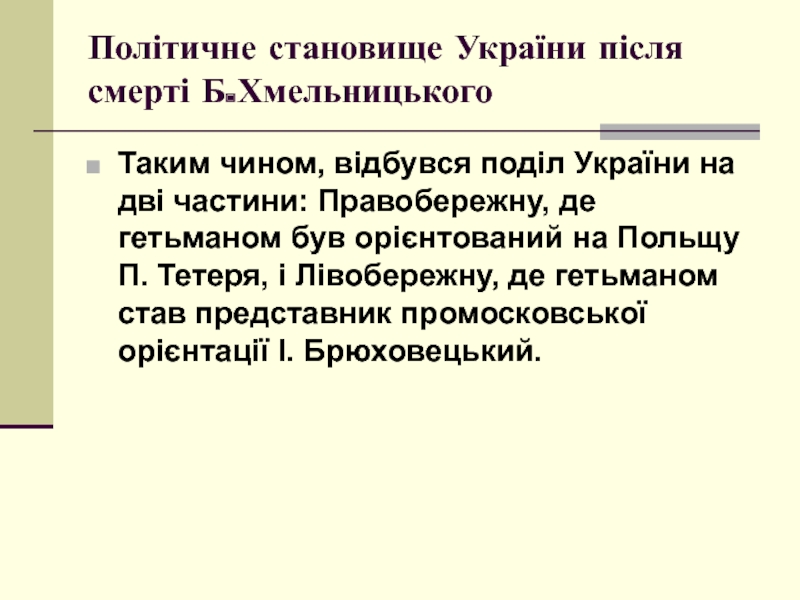 Політичне становище України після смерті Б.Хмельницького

• Таким чином, відбувся поділ України на дві частини: Правобережну, де гетьманом був орієнтований на Польщу П. Тетеря, і Лівобережну, де гетьманом став представник промосковської орієнтації І. Брюховецький.